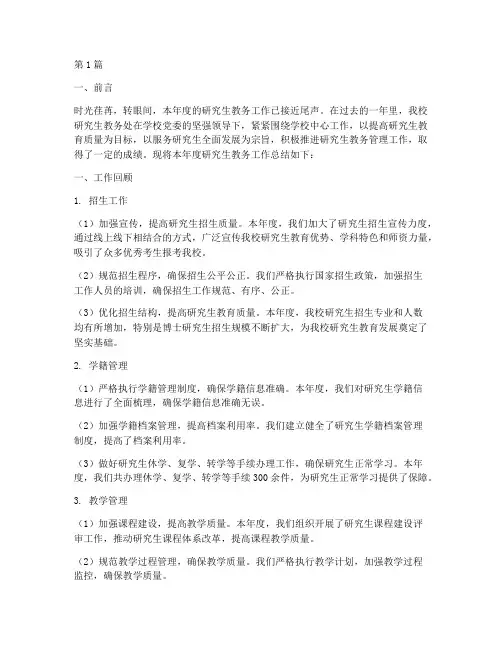 第1篇

一、前言

时光荏苒，转眼间，本年度的研究生教务工作已接近尾声。在过去的一年里，我校研究生教务处在学校党委的坚强领导下，紧紧围绕学校中心工作，以提高研究生教育质量为目标，以服务研究生全面发展为宗旨，积极推进研究生教务管理工作，取得了一定的成绩。现将本年度研究生教务工作总结如下：

一、工作回顾

1. 招生工作

（1）加强宣传，提高研究生招生质量。本年度，我们加大了研究生招生宣传力度，通过线上线下相结合的方式，广泛宣传我校研究生教育优势、学科特色和师资力量，吸引了众多优秀考生报考我校。

（2）规范招生程序，确保招生公平公正。我们严格执行国家招生政策，加强招生工作人员的培训，确保招生工作规范、有序、公正。

（3）优化招生结构，提高研究生教育质量。本年度，我校研究生招生专业和人数均有所增加，特别是博士研究生招生规模不断扩大，为我校研究生教育发展奠定了坚实基础。

2. 学籍管理

（1）严格执行学籍管理制度，确保学籍信息准确。本年度，我们对研究生学籍信息进行了全面梳理，确保学籍信息准确无误。

（2）加强学籍档案管理，提高档案利用率。我们建立健全了研究生学籍档案管理制度，提高了档案利用率。

（3）做好研究生休学、复学、转学等手续办理工作，确保研究生正常学习。本年度，我们共办理休学、复学、转学等手续300余件，为研究生正常学习提供了保障。

3. 教学管理

（1）加强课程建设，提高教学质量。本年度，我们组织开展了研究生课程建设评审工作，推动研究生课程体系改革，提高课程教学质量。

（2）规范教学过程管理，确保教学质量。我们严格执行教学计划，加强教学过程监控，确保教学质量。